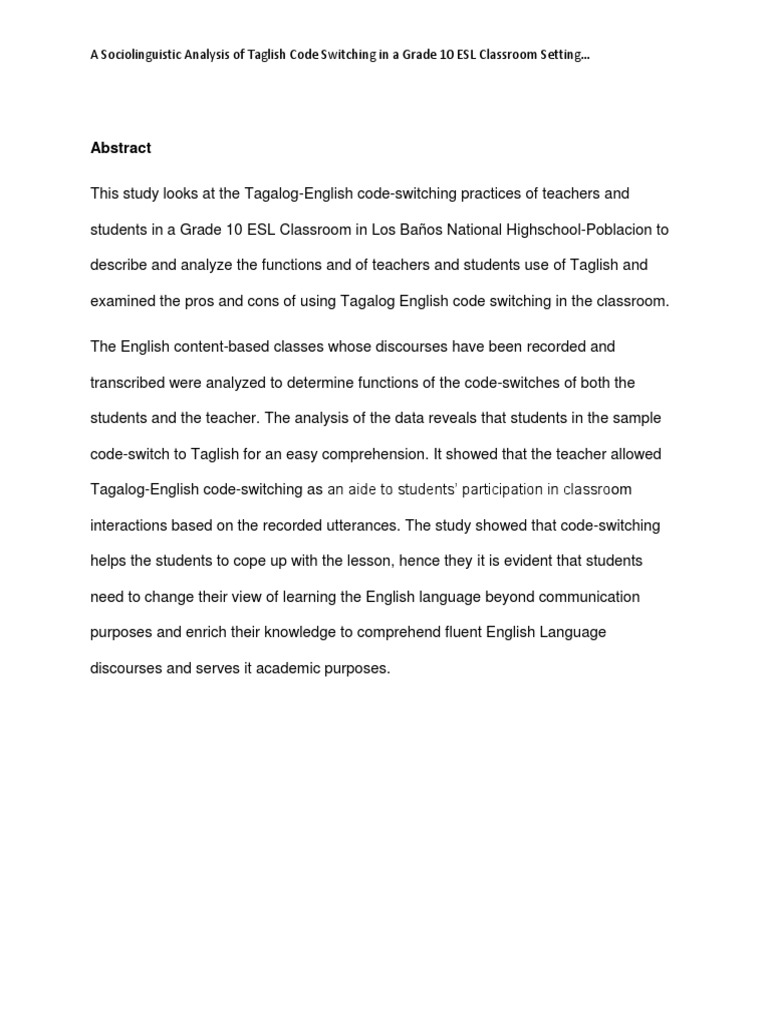 A Sociolinguistic Analysis of Taglish Code Switching in a Grade 10 ESL Classroom Setting...

Abstract

This study looks at the Tagalog-English code-switching practices of teachers and students in a Grade 10 ESL Classroom in Los Baños National Highschool-Poblacion to describe and analyze the functions and of teachers and students use of Taglish and examined the pros and cons of using Tagalog English code switching in the classroom.

The English content-based classes whose discourses have been recorded and transcribed were analyzed to determine functions of the code-switches of both the students and the teacher. The analysis of the data reveals that students in the sample code-switch to Taglish for an easy comprehension. It showed that the teacher allowed Tagalog-English code-switching as an aide to students' participation in classroom interactions based on the recorded utterances. The study showed that code-switching helps the students to cope up with the lesson, hence they it is evident that students need to change their view of learning the English language beyond communication purposes and enrich their knowledge to comprehend fluent English Language discourses and serves it academic purposes.